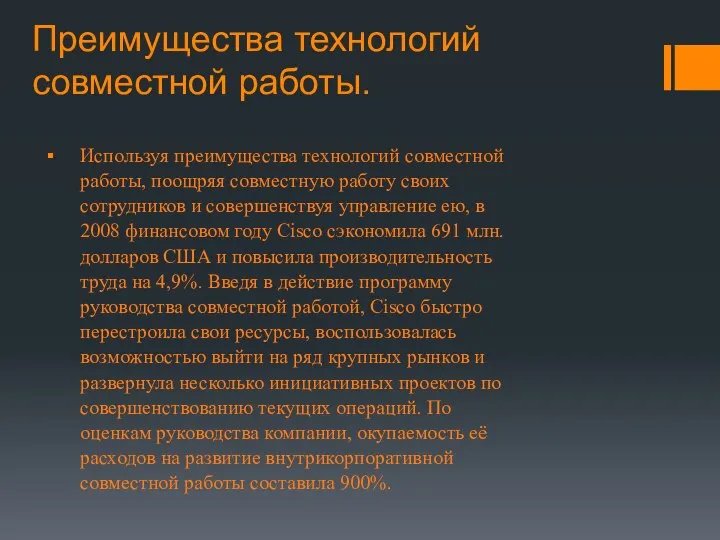 Преимущества технологий совместной работы.

▪ Используя преимущества технологий совместной работы, поощряя совместную работу своих сотрудников и совершенствуя управление ею, в 2008 финансовом году Cisco сэкономила 691 млн. долларов США и повысила производительность труда на 4,9%. Введя в действие программу руководства совместной работой, Cisco быстро перестроила свои ресурсы, воспользовалась возможностью выйти на ряд крупных рынков и развернула несколько инициативных проектов по совершенствованию текущих операций. По оценкам руководства компании, окупаемость её расходов на развитие внутрикорпоративной совместной работы составила 900%.